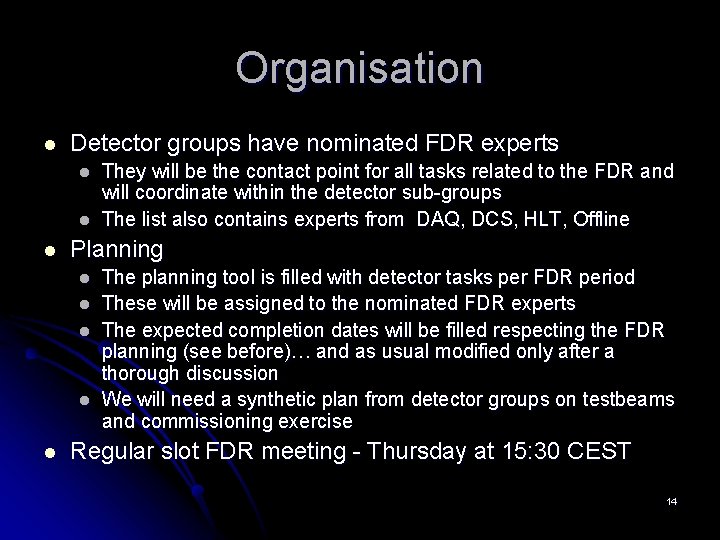 Organisation

• Detector groups have nominated FDR experts
• They will be the contact point for all tasks related to the FDR and will coordinate within the detector sub-groups
• The list also contains experts from DAQ, DCS, HLT, Offline
• Planning
• The planning tool is filled with detector tasks per FDR period
• These will be assigned to the nominated FDR experts
• The expected completion dates will be filled respecting the FDR planning (see before)… and as usual modified only after a thorough discussion
• We will need a synthetic plan from detector groups on testbeams and commissioning exercise
• Regular slot FDR meeting - Thursday at 15:30 CEST

14